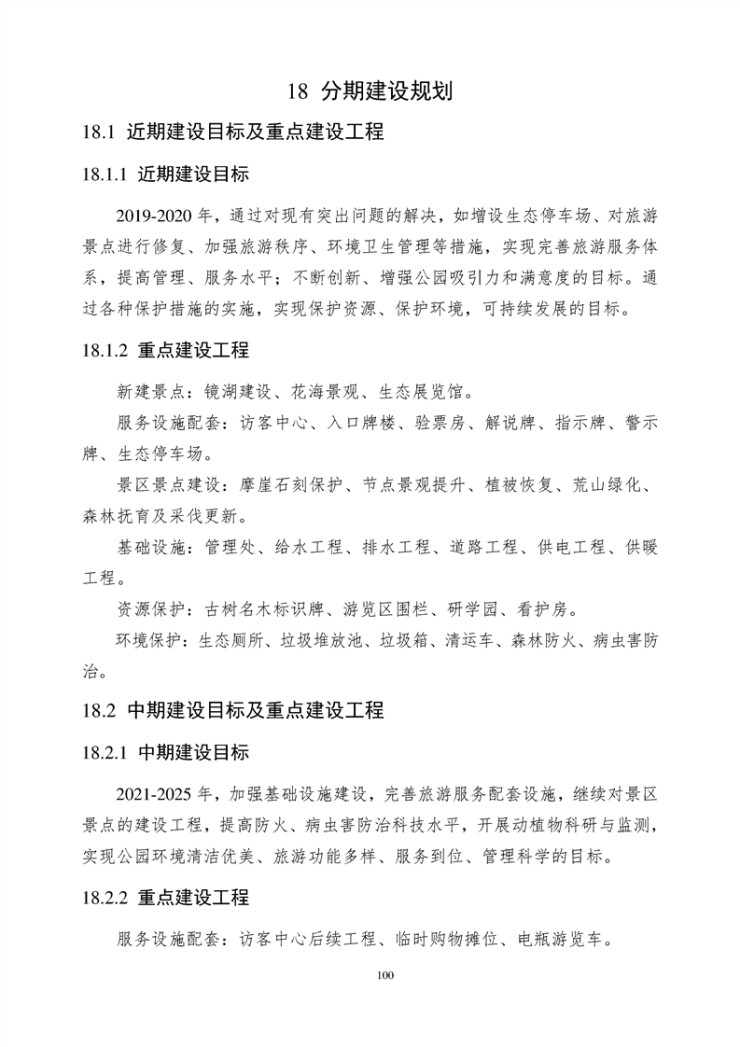 18 分期建设规划

18.1 近期建设目标及重点建设工程

18.1.1 近期建设目标

2019-2020 年，通过对现有突出问题的解决，如增设生态停车场、对旅游景点进行修复、加强旅游秩序、环境卫生管理等措施，实现完善旅游服务体系，提高管理、服务水平；不断创新、增强公园吸引力和满意度的目标。通过各种保护措施的实施，实现保护资源、保护环境，可持续发展的目标。

18.1.2 重点建设工程

新建景点：镜湖建设、花海景观、生态展览馆。

服务设施配套：访客中心、入口牌楼、验票房、解说牌、指示牌、警示牌、生态停车场。

景区景点建设：摩崖石刻保护、节点景观提升、植被恢复、荒山绿化、森林抚育及采伐更新。

基础设施：管理处、给水工程、排水工程、道路工程、供电工程、供暖工程。

资源保护：古树名木标识牌、游览区围栏、研学园、看护房。

环境保护：生态厕所、垃圾堆放池、垃圾箱、清运车、森林防火、病虫害防治。

18.2 中期建设目标及重点建设工程

18.2.1 中期建设目标

2021-2025 年，加强基础设施建设，完善旅游服务配套设施，继续对景区景点的建设工程，提高防火、病虫害防治科技水平，开展动植物科研与监测，实现公园环境清洁优美、旅游功能多样、服务到位、管理科学的目标。

18.2.2 重点建设工程

服务设施配套：访客中心后续工程、临时购物摊位、电瓶游览车。

100